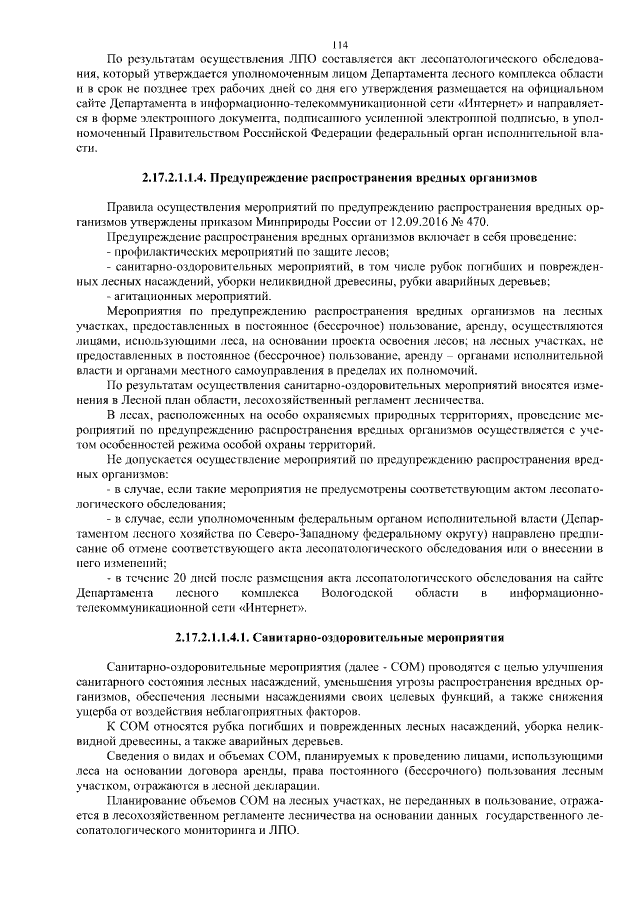 114

По результатам осуществления ЛПО составляется акт лесопатологического обследования, который утверждается уполномоченным лицом Департамента лесного комплекса области и в срок не позднее трех рабочих дней со дня его утверждения размещается на официальном сайте Департамента в информационно-телекоммуникационной сети «Интернет» и направляется в форме электронного документа, подписанного усиленной электронной подписью, в уполномоченный Правительством Российской Федерации федеральный орган исполнительной власти.

2.17.2.1.1.4. Предупреждение распространения вредных организмов

Правила осуществления мероприятий по предупреждению распространения вредных организмов утверждены приказом Минприроды России от 12.09.2016 № 470.

Предупреждение распространения вредных организмов включает в себя проведение:
- профилактических мероприятий по защите лесов;
- санитарно-оздоровительных мероприятий, в том числе рубок погибших и поврежденных лесных насаждений, уборки неликвидной древесины, рубки аварийных деревьев;
- агитационных мероприятий.

Мероприятия по предупреждению распространения вредных организмов на лесных участках, предоставленных в постоянное (бессрочное) пользование, аренду, осуществляются лицами, использующими леса, на основании проекта освоения лесов; на лесных участках, не предоставленных в постоянное (бессрочное) пользование, аренду – органами исполнительной власти и органами местного самоуправления в пределах их полномочий.

По результатам осуществления санитарно-оздоровительных мероприятий вносятся изменения в Лесной план области, лесохозяйственный регламент лесничества.

В лесах, расположенных на особо охраняемых природных территориях, проведение мероприятий по предупреждению распространения вредных организмов осуществляется с учетом особенностей режима особой охраны территорий.

Не допускается осуществление мероприятий по предупреждению распространения вредных организмов:
- в случае, если такие мероприятия не предусмотрены соответствующим актом лесопатологического обследования;
- в случае, если уполномоченным федеральным органом исполнительной власти (Департаментом лесного хозяйства по Северо-Западному федеральному округу) направлено предписание об отмене соответствующего акта лесопатологического обследования или о внесении в него изменений;
- в течение 20 дней после размещения акта лесопатологического обследования на сайте Департамента лесного комплекса Вологодской области в информационно-телекоммуникационной сети «Интернет».

2.17.2.1.1.4.1. Санитарно-оздоровительные мероприятия

Санитарно-оздоровительные мероприятия (далее - СОМ) проводятся с целью улучшения санитарного состояния лесных насаждений, уменьшения угрозы распространения вредных организмов, обеспечения лесными насаждениями своих целевых функций, а также снижения ущерба от воздействия неблагоприятных факторов.

К СОМ относятся рубка погибших и поврежденных лесных насаждений, уборка неликвидной древесины, а также аварийных деревьев.

Сведения о видах и объемах СОМ, планируемых к проведению лицами, использующими леса на основании договора аренды, права постоянного (бессрочного) пользования лесным участком, отражаются в лесной декларации.

Планирование объемов СОМ на лесных участках, не переданных в пользование, отражается в лесохозяйственном регламенте лесничества на основании данных государственного лесопатологического мониторинга и ЛПО.